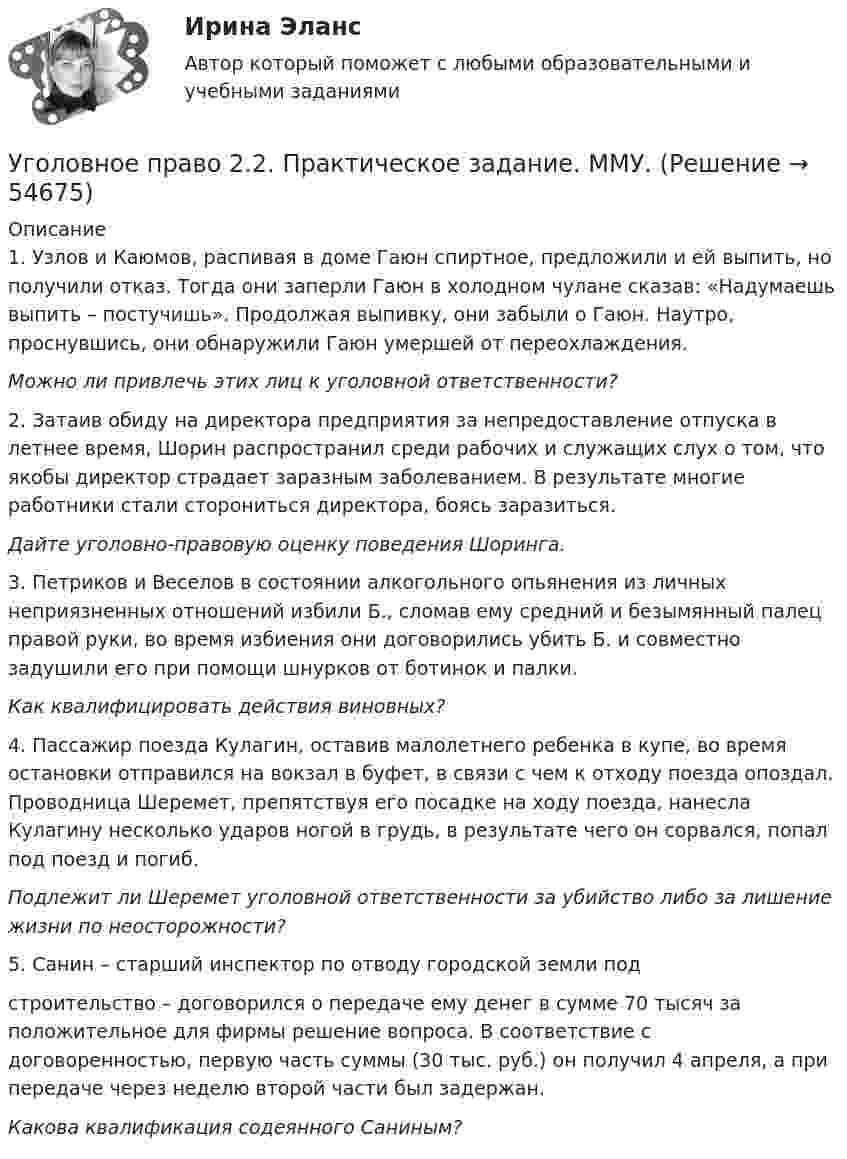 Ирина Эланс

Автор который поможет с любыми образовательными и учебными заданиями

Уголовное право 2.2. Практическое задание. ММУ. (Решение → 54675)

Описание
1. Узлов и Каюмов, распивая в доме Гаюн спиртное, предложили и ей выпить, но получили отказ. Тогда они заперли Гаюн в холодном чулане сказав: «Надумаешь выпить – постучишь». Продолжая выпивку, они забыли о Гаюн. Наутро, проснувшись, они обнаружили Гаюн умершей от переохлаждения.

Можно ли привлечь этих лиц к уголовной ответственности?

2. Затаив обиду на директора предприятия за непредоставление отпуска в летнее время, Шорин распространил среди рабочих и служащих слух о том, что якобы директор страдает заразным заболеванием. В результате многие работники стали сторониться директора, боясь заразиться.

Дайте уголовно-правовую оценку поведения Шоринга.

3. Петриков и Веселов в состоянии алкогольного опьянения из личных неприязненных отношений избили Б., сломав ему средний и безымянный палец правой руки, во время избиения они договорились убить Б. и совместно задушили его при помощи шнурков от ботинок и палки.

Как квалифицировать действия виновных?

4. Пассажир поезда Кулагин, оставив малолетнего ребенка в купе, во время остановки отправился на вокзал в буфет, в связи с чем к отходу поезда опоздал. Проводница Шеремет, препятствуя его посадке на ходу поезда, нанесла Кулагину несколько ударов ногой в грудь, в результате чего он сорвался, попал под поезд и погиб.

Подлежит ли Шеремет уголовной ответственности за убийство либо за лишение жизни по неосторожности?

5. Санин – старший инспектор по отводу городской земли под

строительство – договорился о передаче ему денег в сумме 70 тысяч за положительное для фирмы решение вопроса. В соответствие с договоренностью, первую часть суммы (30 тыс. руб.) он получил 4 апреля, а при передаче через неделю второй части был задержан.

Какова квалификация содеянного Саниным?